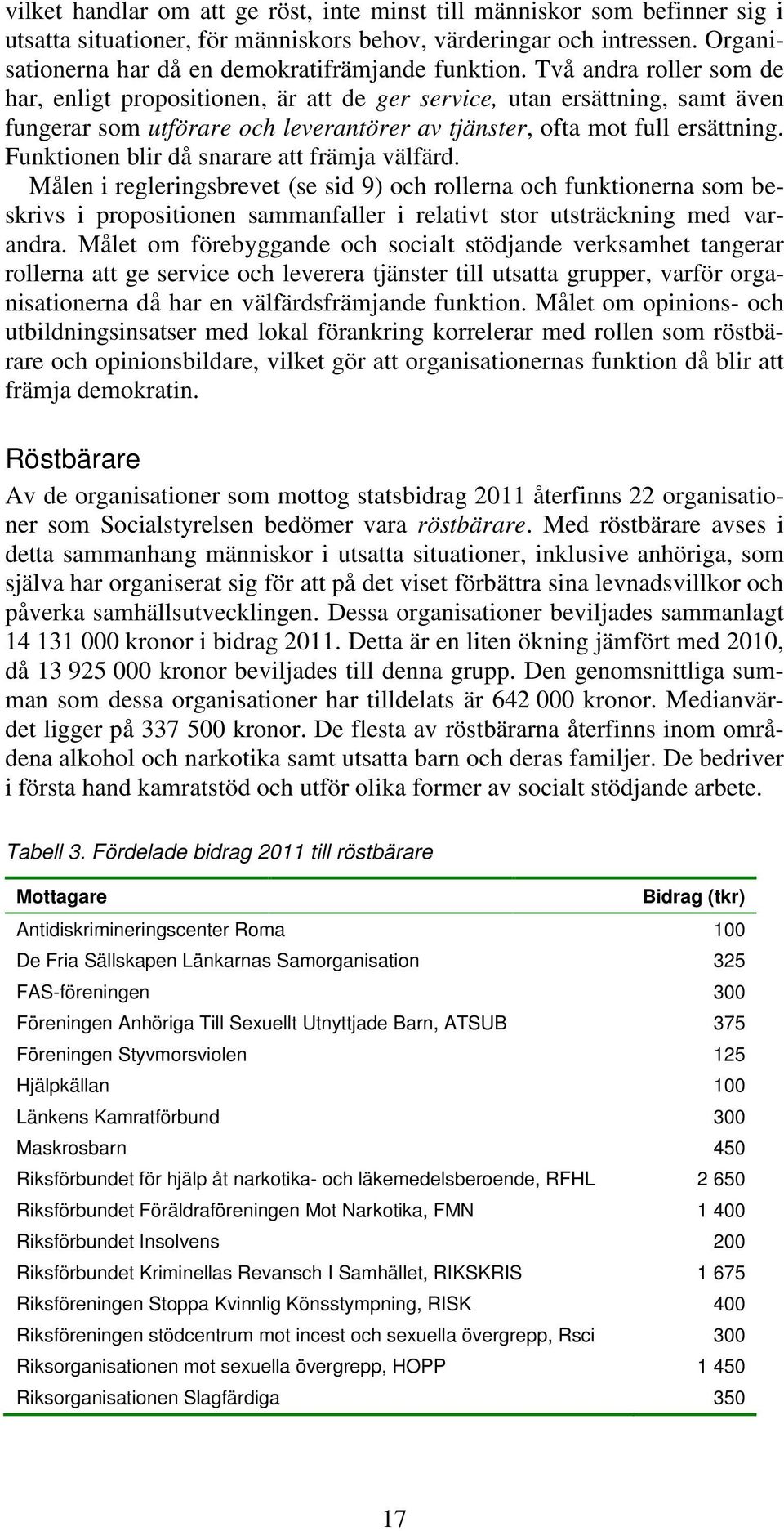 vilket handlar om att ge röst, inte minst till människor som befinner sig i utsatta situationer, för människors behov, värderingar och intressen. Organisationerna har då en demokratifrämjande funktion. Två andra roller som de har, enligt propositionen, är att de ger service, utan ersättning, samt även fungerar som utförare och leverantörer av tjänster, ofta mot full ersättning. Funktionen blir då snarare att främja välfärd.

Målen i regleringsbrevet (se sid 9) och rollerna och funktionerna som beskrivs i propositionen sammanfaller i relativt stor utsträckning med varandra. Målet om förebyggande och socialt stödjande verksamhet tangerar rollerna att ge service och leverera tjänster till utsatta grupper, varför organisationerna då har en välfärdsfrämjande funktion. Målet om opinions- och utbildningsinsatser med lokal förankring korrelerar med rollen som röstbärare och opinionsbildare, vilket gör att organisationernas funktion då blir att främja demokratin.

Röstbärare

Av de organisationer som mottog statsbidrag 2011 återfinns 22 organisationer som Socialstyrelsen bedömer vara röstbärare. Med röstbärare avses i detta sammanhang människor i utsatta situationer, inklusive anhöriga, som själva har organiserat sig för att på det viset förbättra sina levnadsvillkor och påverka samhällsutvecklingen. Dessa organisationer beviljades sammanlagt 14 131 000 kronor i bidrag 2011. Detta är en liten ökning jämfört med 2010, då 13 925 000 kronor beviljades till denna grupp. Den genomsnittliga summan som dessa organisationer har tilldelats är 642 000 kronor. Medianvärdet ligger på 337 500 kronor. De flesta av röstbärarna återfinns inom områdena alkohol och narkotika samt utsatta barn och deras familjer. De bedriver i första hand kamratstöd och utför olika former av socialt stödjande arbete.

Tabell 3. Fördelade bidrag 2011 till röstbärare

| Mottagare | Bidrag (tkr) |
|---|---|
| Antidiskrimineringscenter Roma | 100 |
| De Fria Sällskapen Länkarnas Samorganisation | 325 |
| FAS-föreningen | 300 |
| Föreningen Anhöriga Till Sexuellt Utnyttjade Barn, ATSUB | 375 |
| Föreningen Styvmorsviolen | 125 |
| Hjälpkällan | 100 |
| Länkens Kamratförbund | 300 |
| Maskrosbarn | 450 |
| Riksförbundet för hjälp åt narkotika- och läkemedelsberoende, RFHL | 2 650 |
| Riksförbundet Föräldraföreningen Mot Narkotika, FMN | 1 400 |
| Riksförbundet Insolvens | 200 |
| Riksförbundet Kriminellas Revansch I Samhället, RIKSKRIS | 1 675 |
| Riksföreningen Stoppa Kvinnlig Könsstympning, RISK | 400 |
| Riksföreningen stödcentrum mot incest och sexuella övergrepp, Rsci | 300 |
| Riksorganisationen mot sexuella övergrepp, HOPP | 1 450 |
| Riksorganisationen Slagfärdiga | 350 |

17